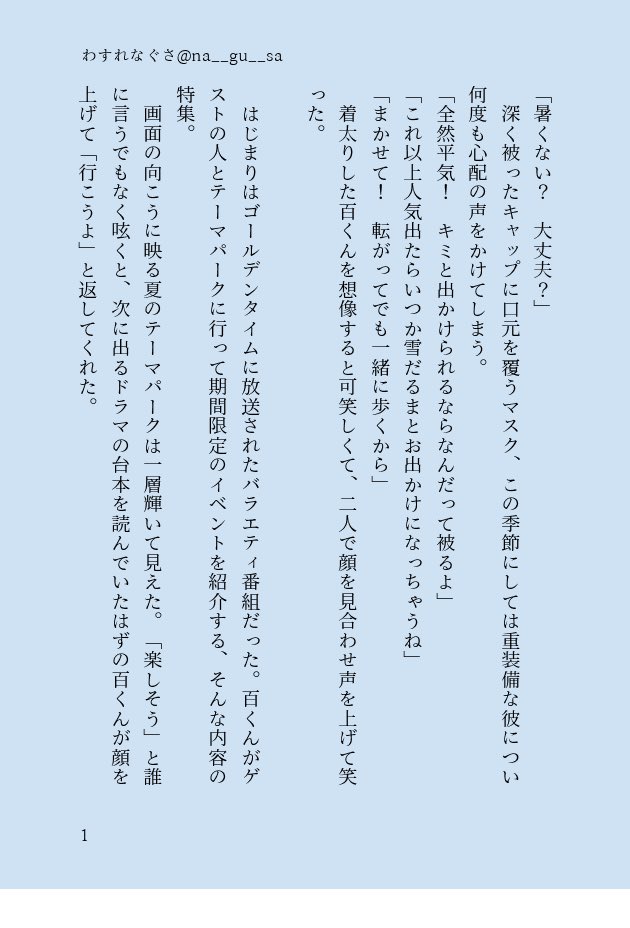 わすれなぐさ@na__gu__sa

「暑くない？　大丈夫？」
深く被ったキャップに口元を覆うマスク、この季節にしては重装備な彼につい何度も心配の声をかけてしまう。
「全然平気！　キミと出かけられるならなんだって被るよ」
「これ以上人気出たらいつか雪だるまとお出かけになっちゃうね」
「まかせて！　転がってでも一緒に歩くから」
着太りした百くんを想像すると可笑しくて、二人で顔を見合わせ声を上げて笑った。

はじまりはゴールデンタイムに放送されたバラエティ番組だった。百くんがゲストの人とテーマパークに行って期間限定のイベントを紹介する、そんな内容の特集。
画面の向こうに映る夏のテーマパークは一層輝いて見えた。「楽しそう」と誰に言うでもなく呟くと、次に出るドラマの台本を読んでいたはずの百くんが顔を上げて「行こうよ」と返してくれた。

1